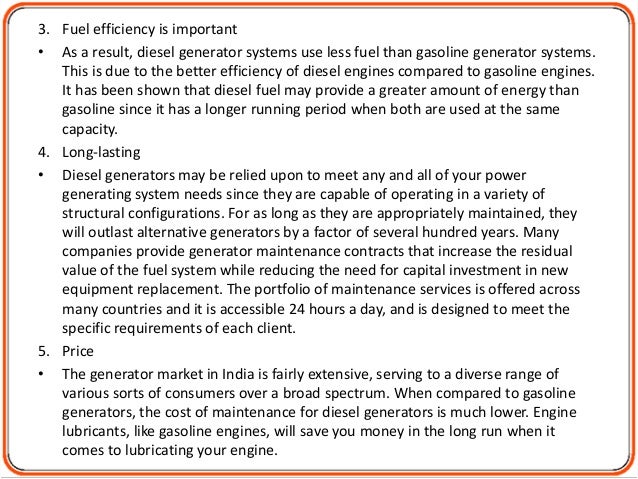 3. Fuel efficiency is important

• As a result, diesel generator systems use less fuel than gasoline generator systems. This is due to the better efficiency of diesel engines compared to gasoline engines. It has been shown that diesel fuel may provide a greater amount of energy than gasoline since it has a longer running period when both are used at the same capacity.

4. Long-lasting

• Diesel generators may be relied upon to meet any and all of your power generating system needs since they are capable of operating in a variety of structural configurations. For as long as they are appropriately maintained, they will outlast alternative generators by a factor of several hundred years. Many companies provide generator maintenance contracts that increase the residual value of the fuel system while reducing the need for capital investment in new equipment replacement. The portfolio of maintenance services is offered across many countries and it is accessible 24 hours a day, and is designed to meet the specific requirements of each client.

5. Price

• The generator market in India is fairly extensive, serving to a diverse range of various sorts of consumers over a broad spectrum. When compared to gasoline generators, the cost of maintenance for diesel generators is much lower. Engine lubricants, like gasoline engines, will save you money in the long run when it comes to lubricating your engine.